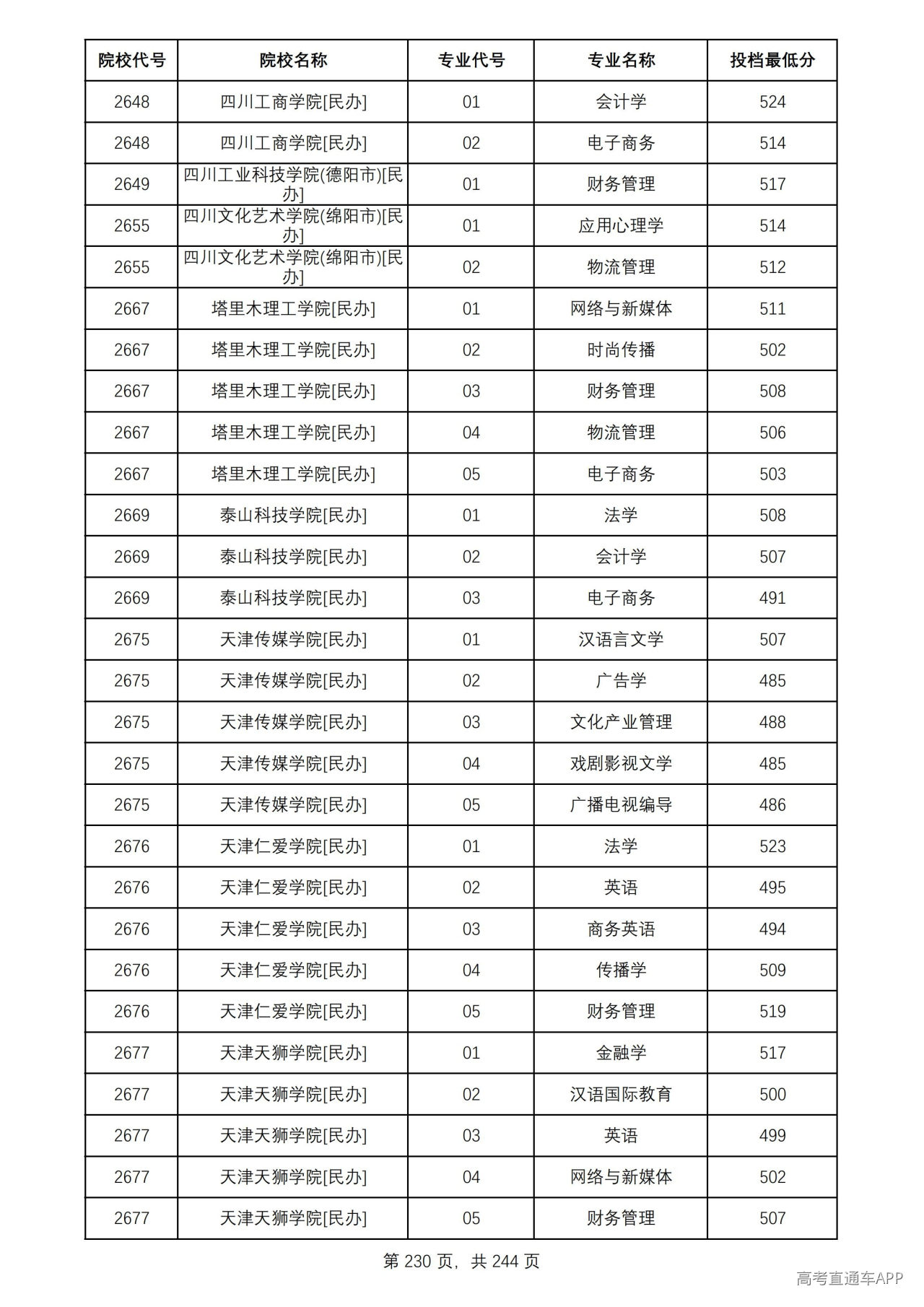 | 院校代号 | 院校名称 | 专业代号 | 专业名称 | 投档最低分 |
|---|---|---|---|---|
| 2648 | 四川工商学院[民办] | 01 | 会计学 | 524 |
| 2648 | 四川工商学院[民办] | 02 | 电子商务 | 514 |
| 2649 | 四川工业科技学院(德阳市)[民办] | 01 | 财务管理 | 517 |
| 2655 | 四川文化艺术学院(绵阳市)[民办] | 01 | 应用心理学 | 514 |
| 2655 | 四川文化艺术学院(绵阳市)[民办] | 02 | 物流管理 | 512 |
| 2667 | 塔里木理工学院[民办] | 01 | 网络与新媒体 | 511 |
| 2667 | 塔里木理工学院[民办] | 02 | 时尚传播 | 502 |
| 2667 | 塔里木理工学院[民办] | 03 | 财务管理 | 508 |
| 2667 | 塔里木理工学院[民办] | 04 | 物流管理 | 506 |
| 2667 | 塔里木理工学院[民办] | 05 | 电子商务 | 503 |
| 2669 | 泰山科技学院[民办] | 01 | 法学 | 508 |
| 2669 | 泰山科技学院[民办] | 02 | 会计学 | 507 |
| 2669 | 泰山科技学院[民办] | 03 | 电子商务 | 491 |
| 2675 | 天津传媒学院[民办] | 01 | 汉语言文学 | 507 |
| 2675 | 天津传媒学院[民办] | 02 | 广告学 | 485 |
| 2675 | 天津传媒学院[民办] | 03 | 文化产业管理 | 488 |
| 2675 | 天津传媒学院[民办] | 04 | 戏剧影视文学 | 485 |
| 2675 | 天津传媒学院[民办] | 05 | 广播电视编导 | 486 |
| 2676 | 天津仁爱学院[民办] | 01 | 法学 | 523 |
| 2676 | 天津仁爱学院[民办] | 02 | 英语 | 495 |
| 2676 | 天津仁爱学院[民办] | 03 | 商务英语 | 494 |
| 2676 | 天津仁爱学院[民办] | 04 | 传播学 | 509 |
| 2676 | 天津仁爱学院[民办] | 05 | 财务管理 | 519 |
| 2677 | 天津天狮学院[民办] | 01 | 金融学 | 517 |
| 2677 | 天津天狮学院[民办] | 02 | 汉语国际教育 | 500 |
| 2677 | 天津天狮学院[民办] | 03 | 英语 | 499 |
| 2677 | 天津天狮学院[民办] | 04 | 网络与新媒体 | 502 |
| 2677 | 天津天狮学院[民办] | 05 | 财务管理 | 507 |

第230页，共244页

高考直通车APP